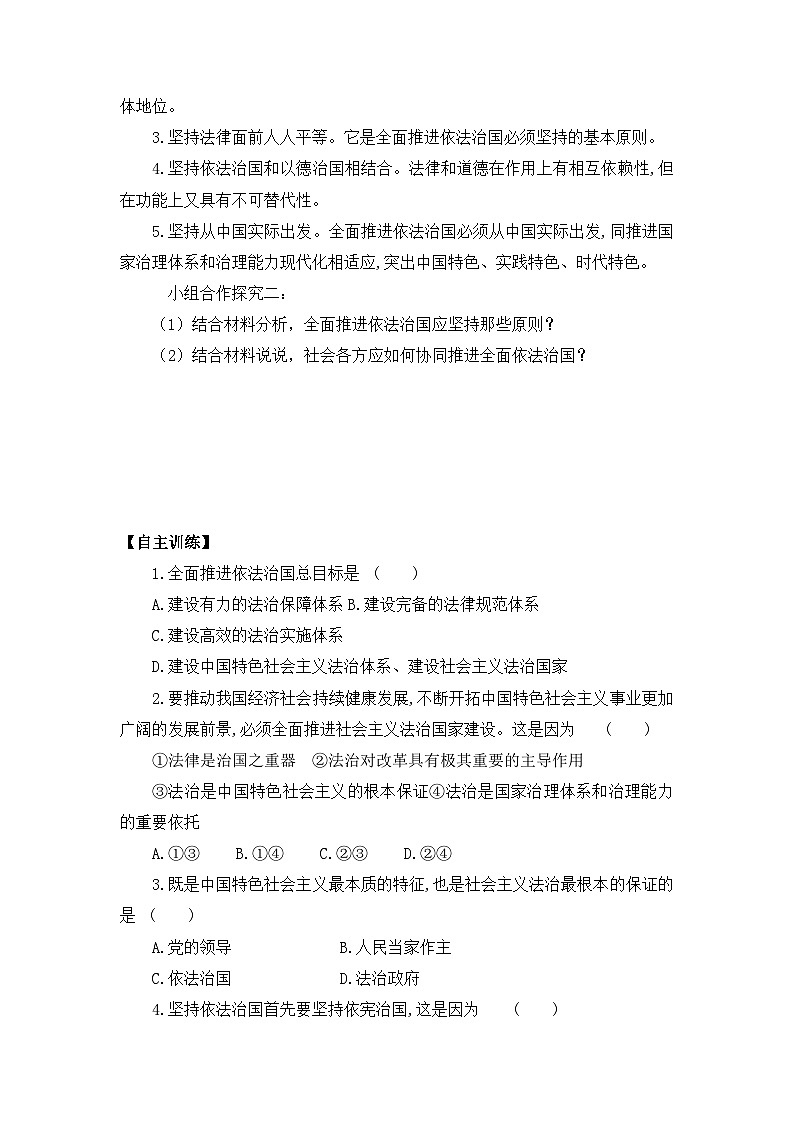 体地位。

3.坚持法律面前人人平等。它是全面推进依法治国必须坚持的基本原则。

4.坚持依法治国和以德治国相结合。法律和道德在作用上有相互依赖性,但在功能上又具有不可替代性。

5.坚持从中国实际出发。全面推进依法治国必须从中国实际出发,同推进国家治理体系和治理能力现代化相适应,突出中国特色、实践特色、时代特色。

小组合作探究二：

（1）结合材料分析，全面推进依法治国应坚持那些原则？

（2）结合材料说说，社会各方应如何协同推进全面依法治国？

【自主训练】

1.全面推进依法治国总目标是 （　　）

A.建设有力的法治保障体系 B.建设完备的法律规范体系

C.建设高效的法治实施体系

D.建设中国特色社会主义法治体系、建设社会主义法治国家

2.要推动我国经济社会持续健康发展,不断开拓中国特色社会主义事业更加广阔的发展前景,必须全面推进社会主义法治国家建设。这是因为 （　　）

①法律是治国之重器 ②法治对改革具有极其重要的主导作用

③法治是中国特色社会主义的根本保证④法治是国家治理体系和治理能力的重要依托

A.①③ B.①④ C.②③ D.②④

3.既是中国特色社会主义最本质的特征,也是社会主义法治最根本的保证的是 （　　）

A.党的领导 B.人民当家作主

C.依法治国 D.法治政府

4.坚持依法治国首先要坚持依宪治国,这是因为 （　　）